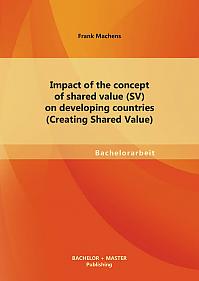 Frank Machens

Impact of the concept of shared value (SV) on developing countries (Creating Shared Value)

Bachelorarbeit

BACHELOR + MASTER
Publishing